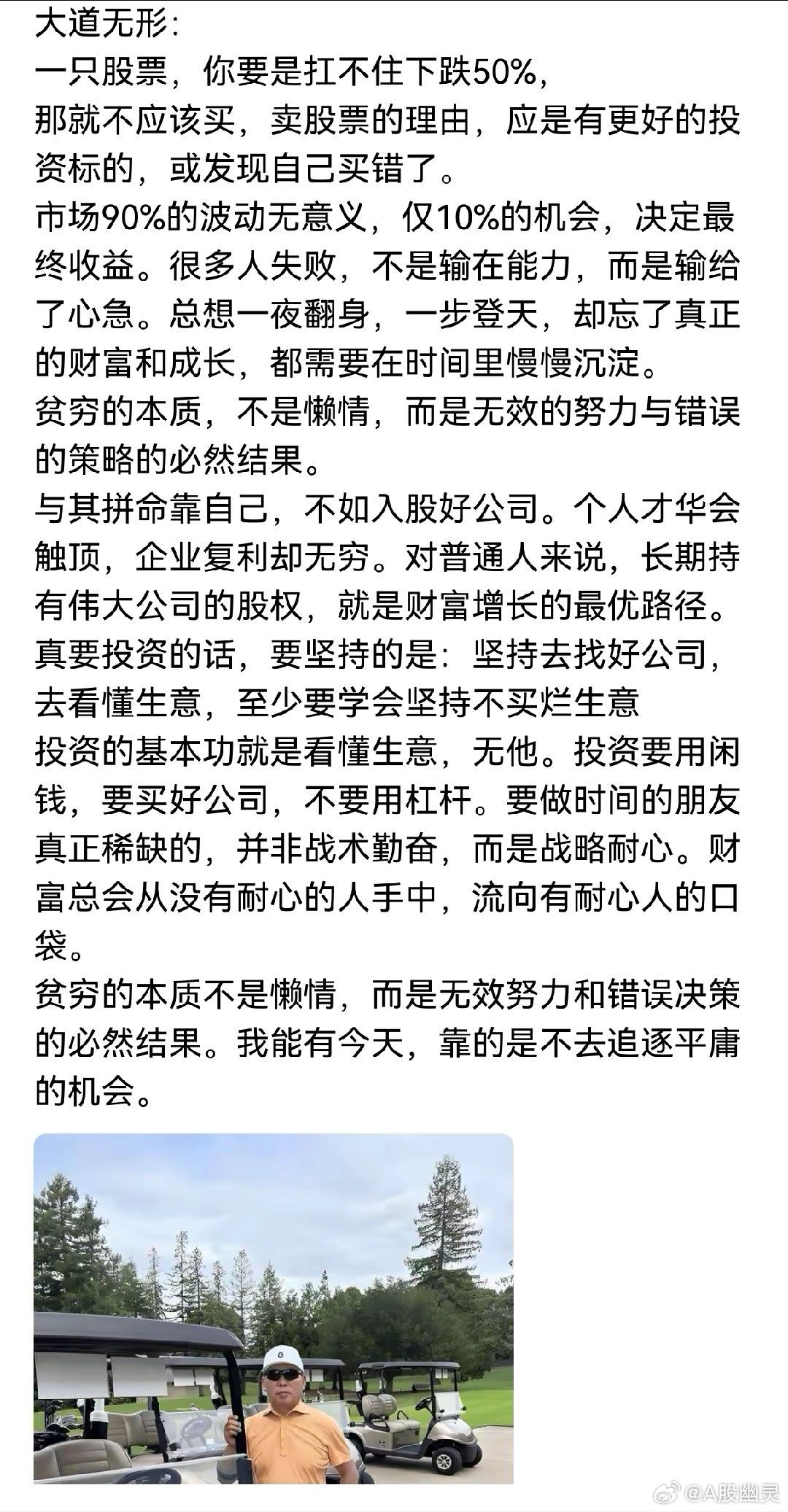 大道无形:
一只股票，你要是扛不住下跌50%，
那就不应该买，卖股票的理由，应是有更好的投资标的，或发现自己买错了。
市场90%的波动无意义，仅10%的机会，决定最终收益。很多人失败，不是输在能力，而是输给了心急。总想一夜翻身，一步登天，却忘了真正的财富和成长，都需要在时间里慢慢沉淀。
贫穷的本质，不是懒惰，而是无效的努力与错误的策略的必然结果。
与其拼命靠自己，不如入股好公司。个人才华会触顶，企业复利却无穷。对普通人来说，长期持有伟大公司的股权，就是财富增长的最优路径。
真要投资的话，要坚持的是：坚持去找好公司，去看懂生意，至少要学会坚持不买烂生意
投资的基本功就是看懂生意，无他。投资要用闲钱，要买好公司，不要用杠杆。要做时间的朋友
真正稀缺的，并非战术勤奋，而是战略耐心。财富总会从没有耐心的人手中，流向有耐心人的口袋。
贫穷的本质不是懒惰，而是无效努力和错误决策的必然结果。我能有今天，靠的是不去追逐平庸的机会。

@A股幽灵